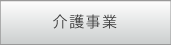 介護事業